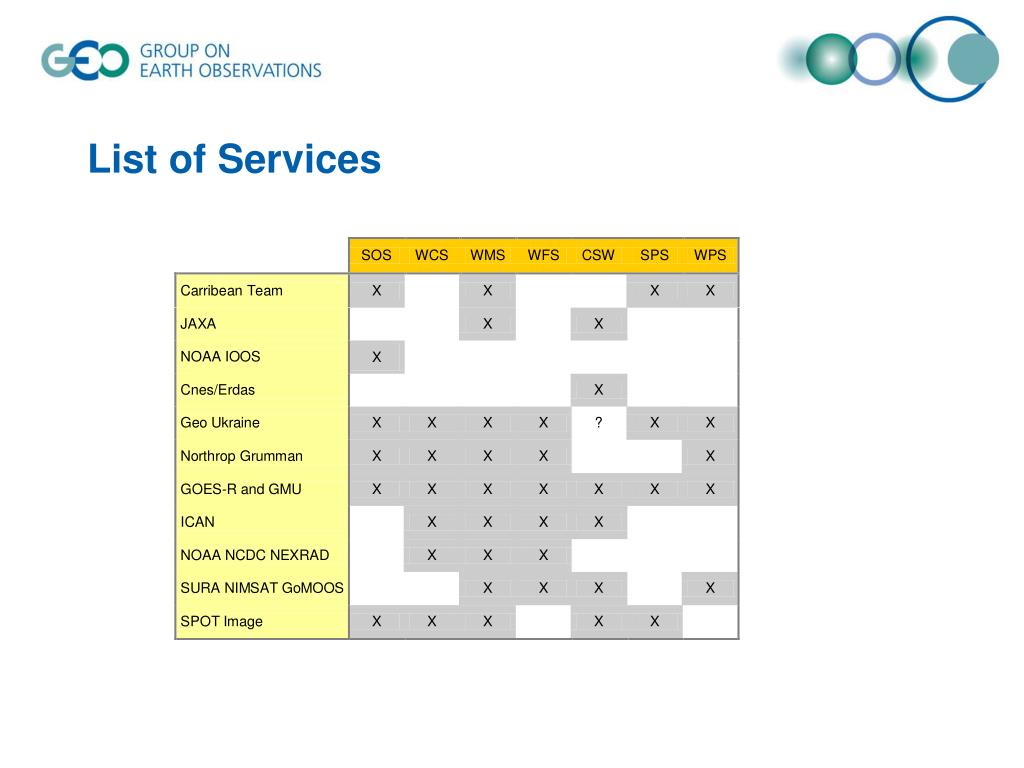 GEO GROUP ON EARTH OBSERVATIONS

List of Services

| | SOS | WCS | WMS | WFS | CSW | SPS | WPS |
|---|---|---|---|---|---|---|---|
| Carribean Team | X | | X | | | X | X |
| JAXA | | | X | | X | | |
| NOAA IOOS | X | | | | | | |
| Cnes/Erdas | | | | | X | | |
| Geo Ukraine | X | X | X | X | ? | X | X |
| Northrop Grumman | X | X | X | X | | | X |
| GOES-R and GMU | X | X | X | X | X | X | X |
| ICAN | | X | X | X | X | | |
| NOAA NCDC NEXRAD | | X | X | X | | | |
| SURA NIMSAT GoMOOS | | | X | X | X | | X |
| SPOT Image | X | X | X | | X | X | |